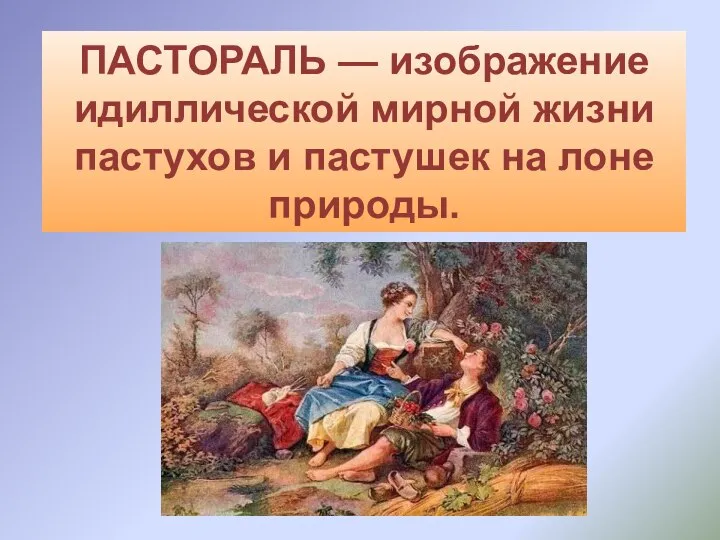 ПАСТОРАЛЬ — изображение идиллической мирной жизни пастухов и пастушек на лоне природы.